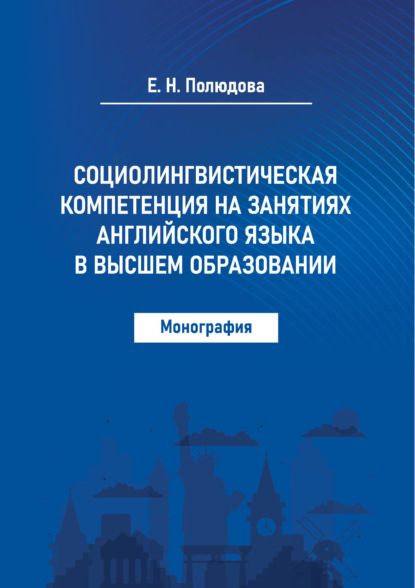 Е. Н. Полюдова

СОЦИОЛИНГВИСТИЧЕСКАЯ КОМПЕТЕНЦИЯ НА ЗАНЯТИЯХ АНГЛИЙСКОГО ЯЗЫКА В ВЫСШЕМ ОБРАЗОВАНИИ

Монография